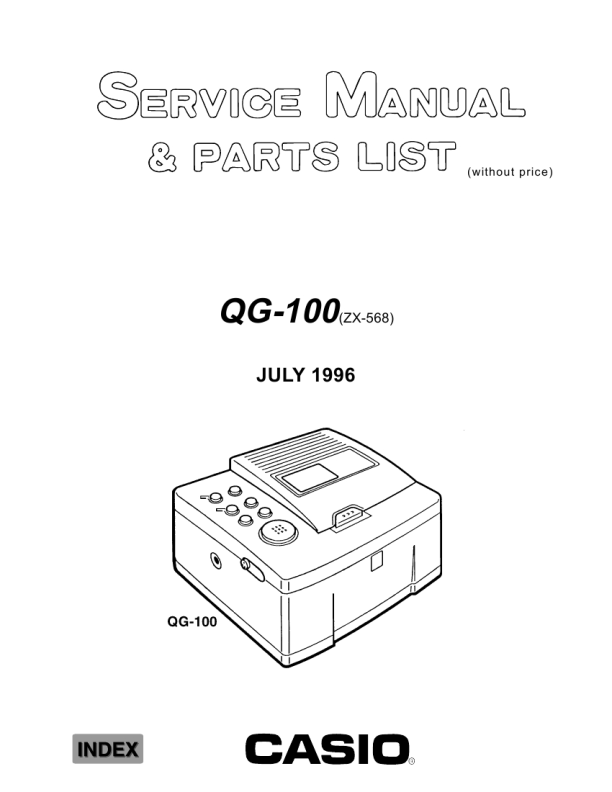 SERVICE MANUAL
& PARTS LIST (without price)

QG-100(ZX-568)

JULY 1996

QG-100

INDEX

CASIO®